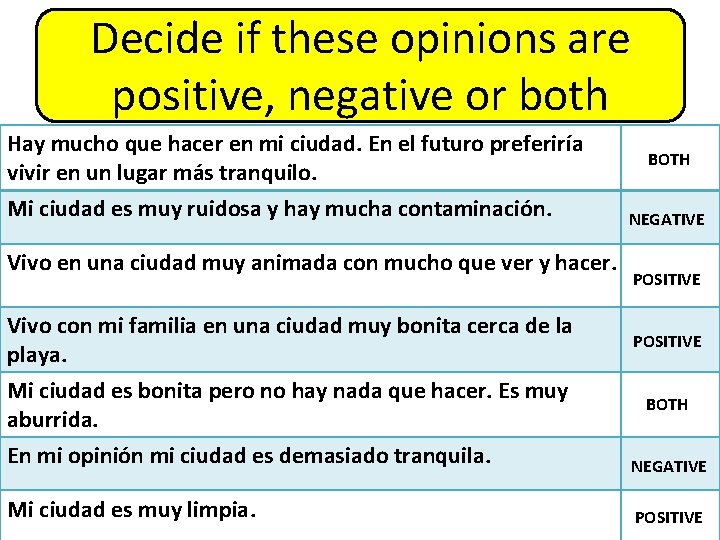 Decide if these opinions are positive, negative or both

| | |
|---|---|
| Hay mucho que hacer en mi ciudad. En el futuro preferiría vivir en un lugar más tranquilo. | BOTH |
| Mi ciudad es muy ruidosa y hay mucha contaminación. | NEGATIVE |
| Vivo en una ciudad muy animada con mucho que ver y hacer. | POSITIVE |
| Vivo con mi familia en una ciudad muy bonita cerca de la playa. | POSITIVE |
| Mi ciudad es bonita pero no hay nada que hacer. Es muy aburrida. | BOTH |
| En mi opinión mi ciudad es demasiado tranquila. | NEGATIVE |
| Mi ciudad es muy limpia. | POSITIVE |